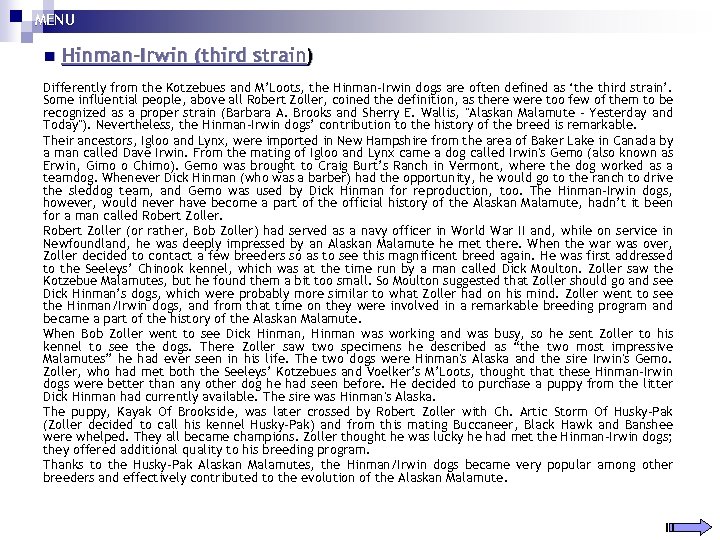 MENU

Hinman-Irwin (third strain)

Differently from the Kotzebues and M'Loots, the Hinman-Irwin dogs are often defined as 'the third strain'. Some influential people, above all Robert Zoller, coined the definition, as there were too few of them to be recognized as a proper strain (Barbara A. Brooks and Sherry E. Wallis, "Alaskan Malamute - Yesterday and Today"). Nevertheless, the Hinman-Irwin dogs' contribution to the history of the breed is remarkable.

Their ancestors, Igloo and Lynx, were imported in New Hampshire from the area of Baker Lake in Canada by a man called Dave Irwin. From the mating of Igloo and Lynx came a dog called Irwin's Gemo (also known as Erwin, Gimo o Chimo). Gemo was brought to Craig Burt's Ranch in Vermont, where the dog worked as a teamdog. Whenever Dick Hinman (who was a barber) had the opportunity, he would go to the ranch to drive the sleddog team, and Gemo was used by Dick Hinman for reproduction, too. The Hinman-Irwin dogs, however, would never have become a part of the official history of the Alaskan Malamute, hadn't it been for a man called Robert Zoller.

Robert Zoller (or rather, Bob Zoller) had served as a navy officer in World War II and, while on service in Newfoundland, he was deeply impressed by an Alaskan Malamute he met there. When the war was over, Zoller decided to contact a few breeders so as to see this magnificent breed again. He was first addressed to the Seeleys' Chinook kennel, which was at the time run by a man called Dick Moulton. Zoller saw the Kotzebue Malamutes, but he found them a bit too small. So Moulton suggested that Zoller should go and see Dick Hinman's dogs, which were probably more similar to what Zoller had on his mind. Zoller went to see the Hinman/Irwin dogs, and from that time on they were involved in a remarkable breeding program and became a part of the history of the Alaskan Malamute.

When Bob Zoller went to see Dick Hinman, Hinman was working and was busy, so he sent Zoller to his kennel to see the dogs. There Zoller saw two specimens he described as "the two most impressive Malamutes" he had ever seen in his life. The two dogs were Hinman's Alaska and the sire Irwin's Gemo. Zoller, who had met both the Seeleys' Kotzebues and Voelker's M'Loots, thought that these Hinman-Irwin dogs were better than any other dog he had seen before. He decided to purchase a puppy from the litter Dick Hinman had currently available. The sire was Hinman's Alaska.

The puppy, Kayak Of Brookside, was later crossed by Robert Zoller with Ch. Artic Storm Of Husky-Pak (Zoller decided to call his kennel Husky-Pak) and from this mating Buccaneer, Black Hawk and Banshee were whelped. They all became champions. Zoller thought he was lucky he had met the Hinman-Irwin dogs; they offered additional quality to his breeding program.

Thanks to the Husky-Pak Alaskan Malamutes, the Hinman/Irwin dogs became very popular among other breeders and effectively contributed to the evolution of the Alaskan Malamute.